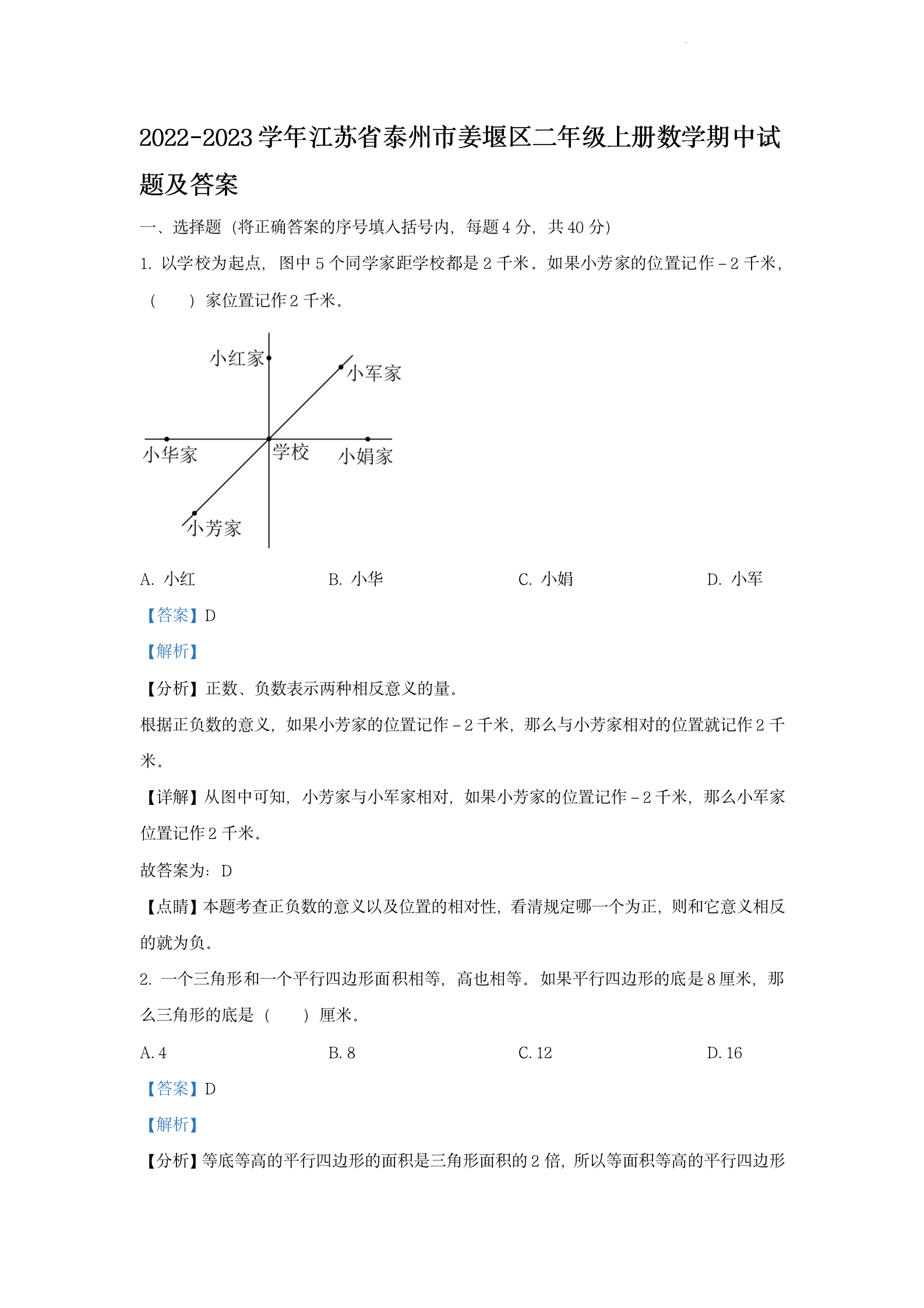 2022-2023 学年江苏省泰州市姜堰区二年级上册数学期中试题及答案

一、选择题（将正确答案的序号填入括号内，每题 4 分，共 40 分）

1. 以学校为起点，图中 5 个同学家距学校都是 2 千米。如果小芳家的位置记作－2 千米，（　　）家位置记作 2 千米。

小红家
小军家
小华家
学校
小娟家
小芳家

A. 小红　　B. 小华　　C. 小娟　　D. 小军

【答案】D

【解析】

【分析】正数、负数表示两种相反意义的量。

根据正负数的意义，如果小芳家的位置记作－2 千米，那么与小芳家相对的位置就记作 2 千米。

【详解】从图中可知，小芳家与小军家相对，如果小芳家的位置记作－2 千米，那么小军家位置记作 2 千米。

故答案为：D

【点睛】本题考查正负数的意义以及位置的相对性，看清规定哪一个为正，则和它意义相反的就为负。

2. 一个三角形和一个平行四边形面积相等，高也相等。如果平行四边形的底是 8 厘米，那么三角形的底是（　　）厘米。

A. 4　　B. 8　　C. 12　　D. 16

【答案】D

【解析】

【分析】等底等高的平行四边形的面积是三角形面积的 2 倍，所以等面积等高的平行四边形